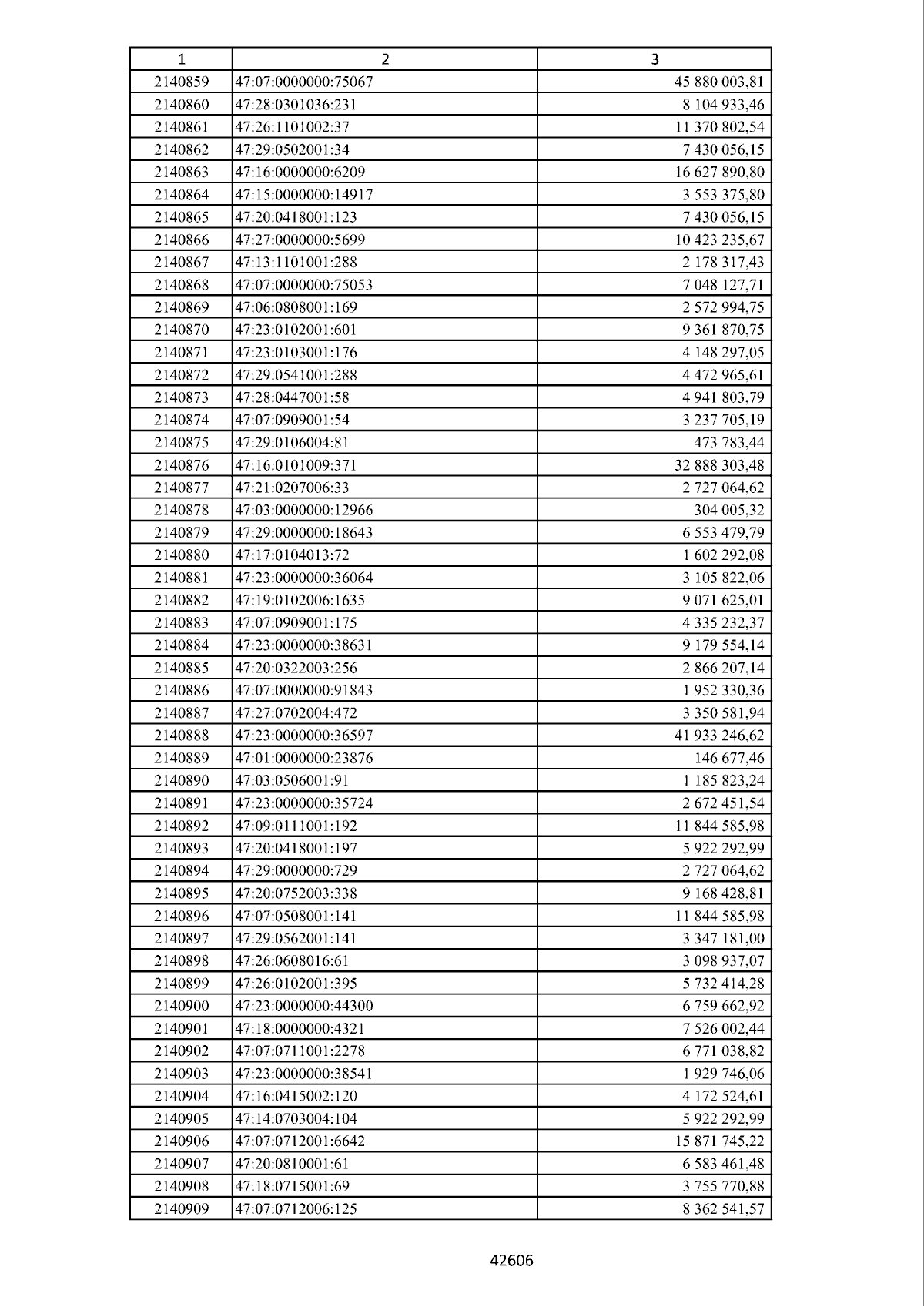 | 1 | 2 | 3 |
|---|---|---|
| 2140859 | 47:07:0000000:75067 | 45 880 003,81 |
| 2140860 | 47:28:0301036:231 | 8 104 933,46 |
| 2140861 | 47:26:1101002:37 | 11 370 802,54 |
| 2140862 | 47:29:0502001:34 | 7 430 056,15 |
| 2140863 | 47:16:0000000:6209 | 16 627 890,80 |
| 2140864 | 47:15:0000000:14917 | 3 553 375,80 |
| 2140865 | 47:20:0418001:123 | 7 430 056,15 |
| 2140866 | 47:27:0000000:5699 | 10 423 235,67 |
| 2140867 | 47:13:1101001:288 | 2 178 317,43 |
| 2140868 | 47:07:0000000:75053 | 7 048 127,71 |
| 2140869 | 47:06:0808001:169 | 2 572 994,75 |
| 2140870 | 47:23:0102001:601 | 9 361 870,75 |
| 2140871 | 47:23:0103001:176 | 4 148 297,05 |
| 2140872 | 47:29:0541001:288 | 4 472 965,61 |
| 2140873 | 47:28:0447001:58 | 4 941 803,79 |
| 2140874 | 47:07:0909001:54 | 3 237 705,19 |
| 2140875 | 47:29:0106004:81 | 473 783,44 |
| 2140876 | 47:16:0101009:371 | 32 888 303,48 |
| 2140877 | 47:21:0207006:33 | 2 727 064,62 |
| 2140878 | 47:03:0000000:12966 | 304 005,32 |
| 2140879 | 47:29:0000000:18643 | 6 553 479,79 |
| 2140880 | 47:17:0104013:72 | 1 602 292,08 |
| 2140881 | 47:23:0000000:36064 | 3 105 822,06 |
| 2140882 | 47:19:0102006:1635 | 9 071 625,01 |
| 2140883 | 47:07:0909001:175 | 4 335 232,37 |
| 2140884 | 47:23:0000000:38631 | 9 179 554,14 |
| 2140885 | 47:20:0322003:256 | 2 866 207,14 |
| 2140886 | 47:07:0000000:91843 | 1 952 330,36 |
| 2140887 | 47:27:0702004:472 | 3 350 581,94 |
| 2140888 | 47:23:0000000:36597 | 41 933 246,62 |
| 2140889 | 47:01:0000000:23876 | 146 677,46 |
| 2140890 | 47:03:0506001:91 | 1 185 823,24 |
| 2140891 | 47:23:0000000:35724 | 2 672 451,54 |
| 2140892 | 47:09:0111001:192 | 11 844 585,98 |
| 2140893 | 47:20:0418001:197 | 5 922 292,99 |
| 2140894 | 47:29:0000000:729 | 2 727 064,62 |
| 2140895 | 47:20:0752003:338 | 9 168 428,81 |
| 2140896 | 47:07:0508001:141 | 11 844 585,98 |
| 2140897 | 47:29:0562001:141 | 3 347 181,00 |
| 2140898 | 47:26:0608016:61 | 3 098 937,07 |
| 2140899 | 47:26:0102001:395 | 5 732 414,28 |
| 2140900 | 47:23:0000000:44300 | 6 759 662,92 |
| 2140901 | 47:18:0000000:4321 | 7 526 002,44 |
| 2140902 | 47:07:0711001:2278 | 6 771 038,82 |
| 2140903 | 47:23:0000000:38541 | 1 929 746,06 |
| 2140904 | 47:16:0415002:120 | 4 172 524,61 |
| 2140905 | 47:14:0703004:104 | 5 922 292,99 |
| 2140906 | 47:07:0712001:6642 | 15 871 745,22 |
| 2140907 | 47:20:0810001:61 | 6 583 461,48 |
| 2140908 | 47:18:0715001:69 | 3 755 770,88 |
| 2140909 | 47:07:0712006:125 | 8 362 541,57 |

42606